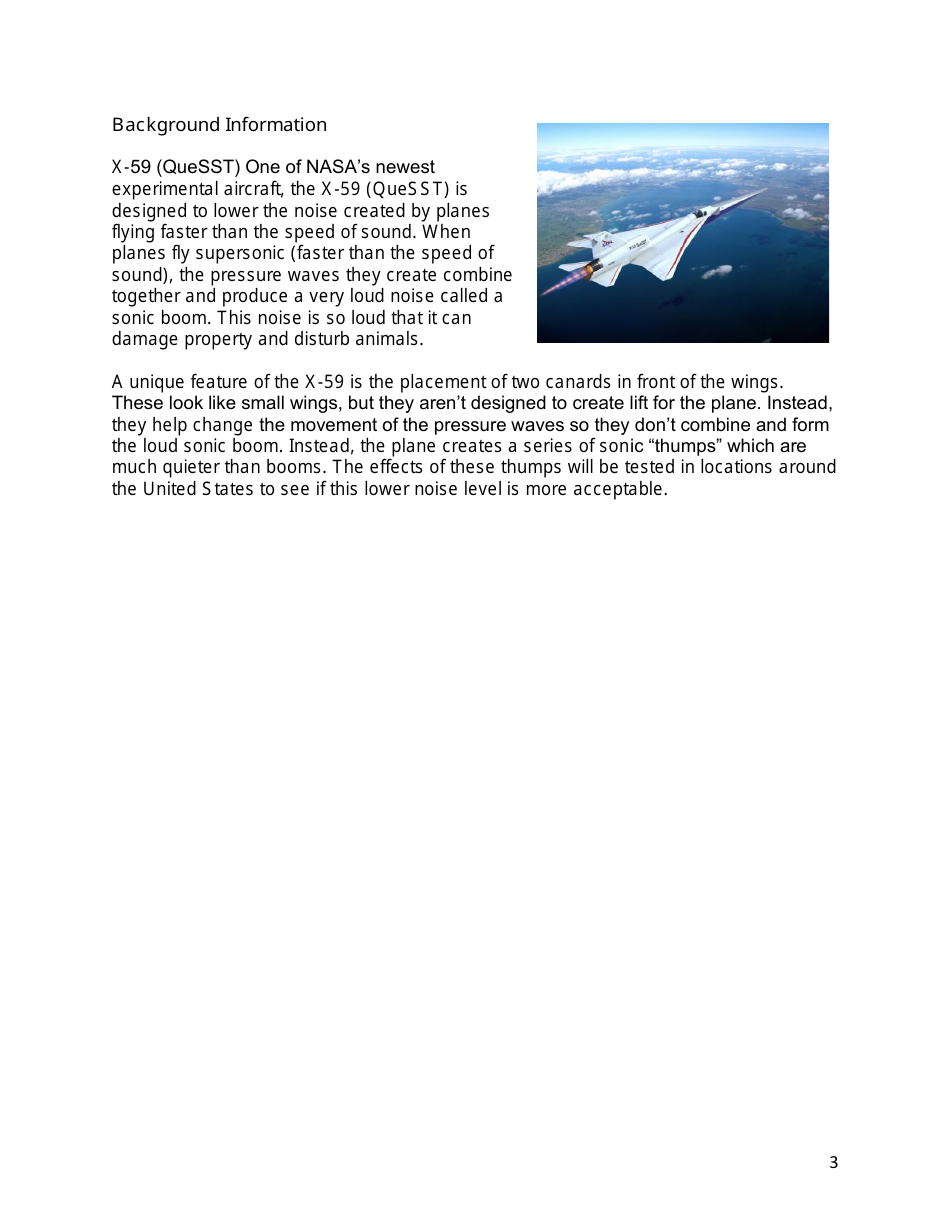 Background Information

X-59 (QueSST) One of NASA's newest experimental aircraft, the X-59 (QueSST) is designed to lower the noise created by planes flying faster than the speed of sound. When planes fly supersonic (faster than the speed of sound), the pressure waves they create combine together and produce a very loud noise called a sonic boom. This noise is so loud that it can damage property and disturb animals.

A unique feature of the X-59 is the placement of two canards in front of the wings. These look like small wings, but they aren't designed to create lift for the plane. Instead, they help change the movement of the pressure waves so they don't combine and form the loud sonic boom. Instead, the plane creates a series of sonic "thumps" which are much quieter than booms. The effects of these thumps will be tested in locations around the United States to see if this lower noise level is more acceptable.

3